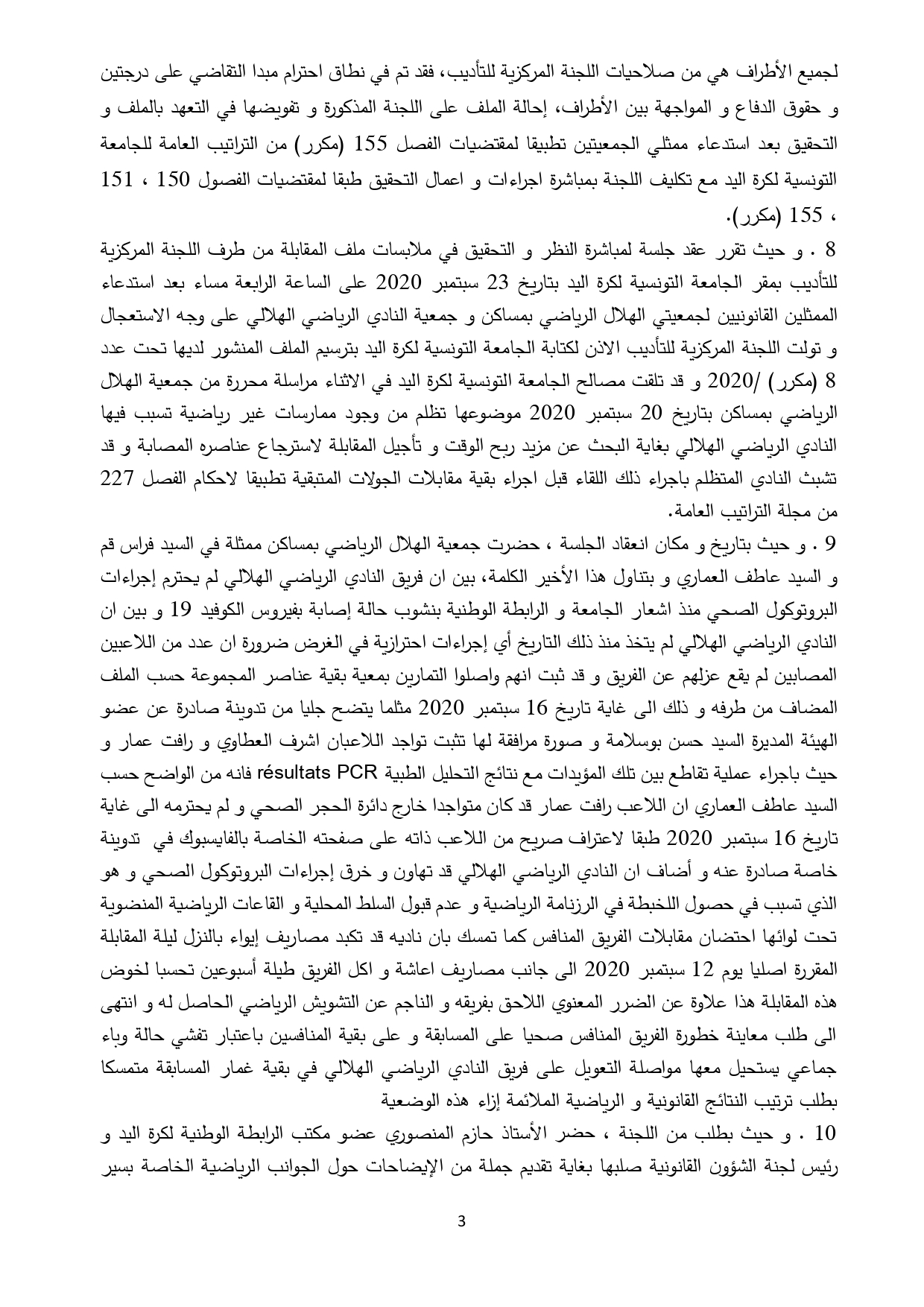 لجميع الأطراف هي من صلاحيات اللجنة المركزية للتأديب، فقد تم في نطاق احترام مبدا التقاضي على درجتين و حقوق الدفاع و المواجهة بين الأطراف، إحالة الملف على اللجنة المذكورة و تفويضها في التعهد بالملف و التحقيق بعد استدعاء ممثلي الجمعيتين تطبيقا لمقتضيات الفصل 155 (مكرر) من التراتيب العامة للجامعة التونسية لكرة اليد مع تكليف اللجنة بمباشرة اجراءات و اعمال التحقيق طبقا لمقتضيات الفصول 150 ، 151 ، 155 (مكرر).

8 . و حيث تقرر عقد جلسة لمباشرة النظر و التحقيق في ملابسات ملف المقابلة من طرف اللجنة المركزية للتأديب بمقر الجامعة التونسية لكرة اليد بتاريخ 23 سبتمبر 2020 على الساعة الرابعة مساء بعد استدعاء الممثلين القانونيين لجمعيتي الهلال الرياضي بمساكن و جمعية النادي الرياضي الهلالي على وجه الاستعجال و تولت اللجنة المركزية للتأديب الاذن لكتابة الجامعة التونسية لكرة اليد بترسيم الملف المنشور لديها تحت عدد 8 (مكرر) /2020 و قد تلقت مصالح الجامعة التونسية لكرة اليد في الاثناء مراسلة محررة من جمعية الهلال الرياضي بمساكن بتاريخ 20 سبتمبر 2020 موضوعها تظلم من وجود ممارسات غير رياضية تسبب فيها النادي الرياضي الهلالي بغاية البحث عن مزيد ربح الوقت و تأجيل المقابلة لاسترجاع عناصره المصابة و قد تشبث النادي المتظلم باجراء ذلك اللقاء قبل اجراء بقية مقابلات الجولات المتبقية تطبيقا لاحكام الفصل 227 من مجلة التراتيب العامة.

9 . و حيث بتاريخ و مكان انعقاد الجلسة ، حضرت جمعية الهلال الرياضي بمساكن ممثلة في السيد فراس قم و السيد عاطف العماري و بتناول هذا الأخير الكلمة، بين ان فريق النادي الرياضي الهلالي لم يحترم إجراءات البروتوكول الصحي منذ اشعار الجامعة و الرابطة الوطنية بنشوب حالة إصابة بفيروس الكوفيد 19 و بين ان النادي الرياضي الهلالي لم يتخذ منذ ذلك التاريخ أي إجراءات احترازية في الغرض ضرورة ان عدد من اللاعبين المصابين لم يقع عزلهم عن الفريق و قد ثبت انهم واصلوا التمارين بمعية بقية عناصر المجموعة حسب الملف المضاف من طرفه و ذلك الى غاية تاريخ 16 سبتمبر 2020 مثلما يتضح جليا من تدوينة صادرة عن عضو الهيئة المديرة السيد حسن بوسلامة و صورة مرافقة لها تثبت تواجد اللاعبان اشرف العطاوي و رافت عمار و حيث باجراء عملية تقاطع بين تلك المؤيدات مع نتائج التحليل الطبية résultats PCR فانه من الواضح حسب السيد عاطف العماري ان اللاعب رافت عمار قد كان متواجدا خارج دائرة الحجر الصحي و لم يحترمه الى غاية تاريخ 16 سبتمبر 2020 طبقا لاعتراف صريح من اللاعب ذاته على صفحته الخاصة بالفايسبوك في تدوينة خاصة صادرة عنه و أضاف ان النادي الرياضي الهلالي قد تهاون و خرق إجراءات البروتوكول الصحي و هو الذي تسبب في حصول اللخبطة في الرزنامة الرياضية و عدم قبول السلط المحلية و القاعات الرياضية المنضوية تحت لوائها احتضان مقابلات الفريق المنافس كما تمسك بان ناديه قد تكبد مصاريف إيواء بالنزل ليلة المقابلة المقررة اصليا يوم 12 سبتمبر 2020 الى جانب مصاريف اعاشة و اكل الفريق طيلة أسبوعين تحسبا لخوض هذه المقابلة هذا علاوة عن الضرر المعنوي اللاحق بفريقه و الناجم عن التشويش الرياضي الحاصل له و انتهى الى طلب معاينة خطورة الفريق المنافس صحيا على المسابقة و على بقية المنافسين باعتبار تفشي حالة وباء جماعي يستحيل معها مواصلة التعويل على فريق النادي الرياضي الهلالي في بقية غمار المسابقة متمسكا بطلب ترتيب النتائج القانونية و الرياضية الملائمة إزاء هذه الوضعية

10 . و حيث بطلب من اللجنة ، حضر الأستاذ حازم المنصوري عضو مكتب الرابطة الوطنية لكرة اليد و رئيس لجنة الشؤون القانونية صلبها بغاية تقديم جملة من الإيضاحات حول الجوانب الرياضية الخاصة بسير

3